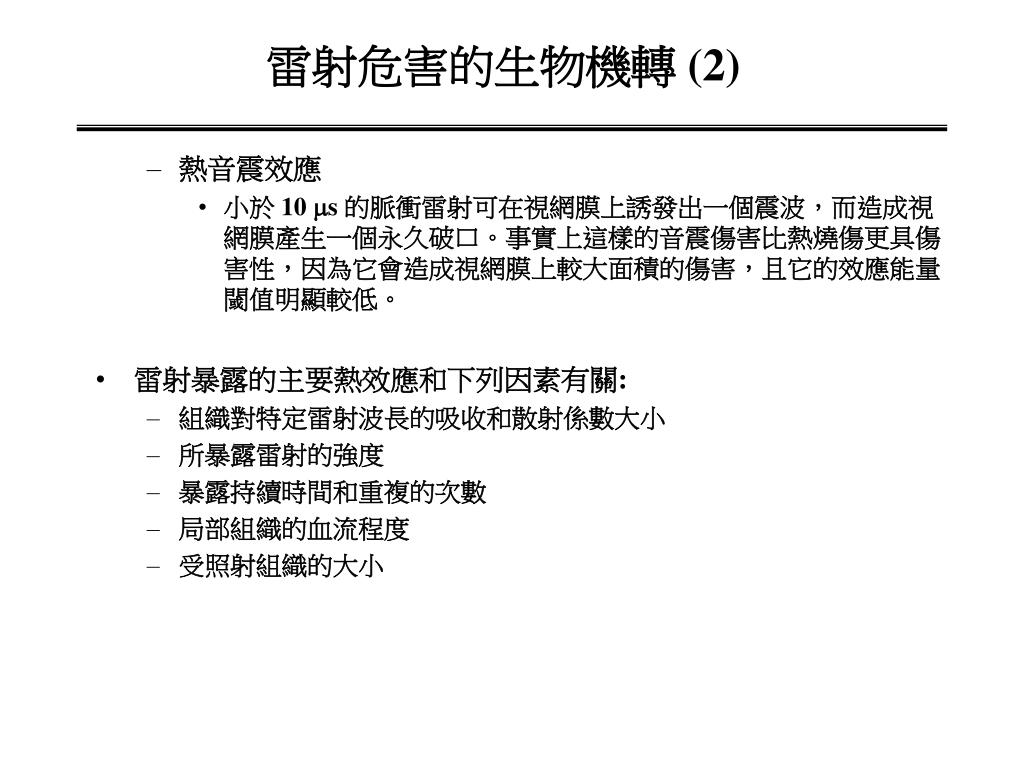 雷射危害的生物機轉 (2)

– 熱音震效應
  • 小於 10 μs 的脈衝雷射可在視網膜上誘發出一個震波，而造成視網膜產生一個永久破口。事實上這樣的音震傷害比熱燒傷更具傷害性，因為它會造成視網膜上較大面積的傷害，且它的效應能量閾值明顯較低。

• 雷射暴露的主要熱效應和下列因素有關:
  – 組織對特定雷射波長的吸收和散射係數大小
  – 所暴露雷射的強度
  – 暴露持續時間和重複的次數
  – 局部組織的血流程度
  – 受照射組織的大小